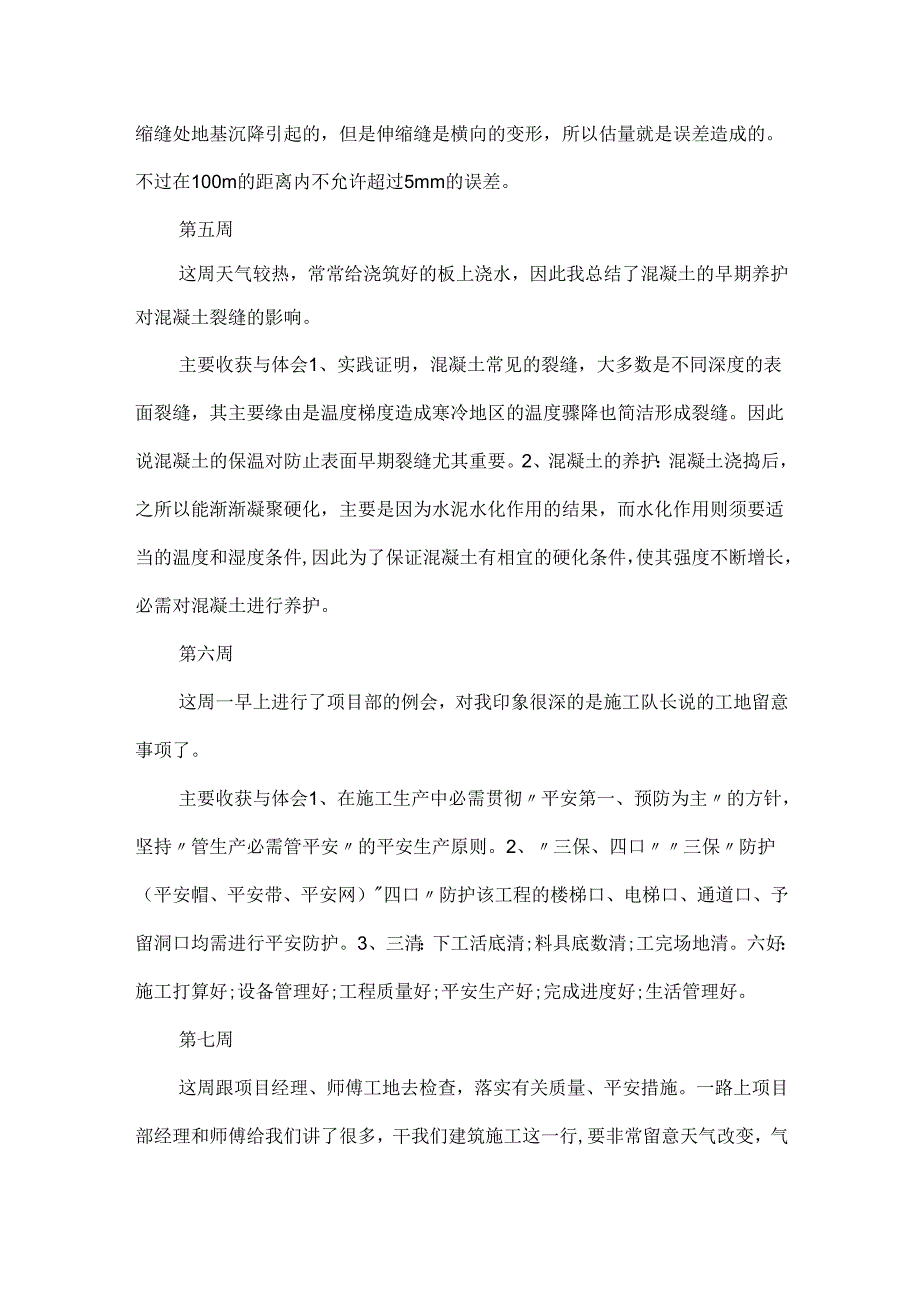 缩缝处地基沉降引起的，但是伸缩缝是横向的变形，所以估量就是误差造成的。不过在100m的距离内不允许超过5mm的误差。

第五周

这周天气较热，常常给浇筑好的板上浇水，因此我总结了混凝土的早期养护对混凝土裂缝的影响。

主要收获与体会1、实践证明，混凝土常见的裂缝，大多数是不同深度的表面裂缝，其主要缘由是温度梯度造成寒冷地区的温度骤降也简洁形成裂缝。因此说混凝土的保温对防止表面早期裂缝尤其重要。2、混凝土的养护：混凝土浇捣后，之所以能渐渐凝聚硬化，主要是因为水泥水化作用的结果，而水化作用则须要适当的温度和湿度条件，因此为了保证混凝土有相宜的硬化条件，使其强度不断增长，必需对混凝土进行养护。

第六周

这周一早上进行了项目部的例会，对我印象很深的是施工队长说的工地留意事项了。

主要收获与体会1、在施工生产中必需贯彻〃平安第一、预防为主〃的方针，坚持〃管生产必需管平安〃的平安生产原则。2、〃三保、四口〃〃三保〃防护（平安帽、平安带、平安网）"四口〃防护该工程的楼梯口、电梯口、通道口、予留洞口均需进行平安防护。3、三清：下工活底清；料具底数清；工完场地清。六好：施工打算好；设备管理好；工程质量好；平安生产好；完成进度好；生活管理好。

第七周

这周跟项目经理、师傅工地去检查，落实有关质量、平安措施。一路上项目部经理和师傅给我们讲了很多，干我们建筑施工这一行，要非常留意天气改变，气